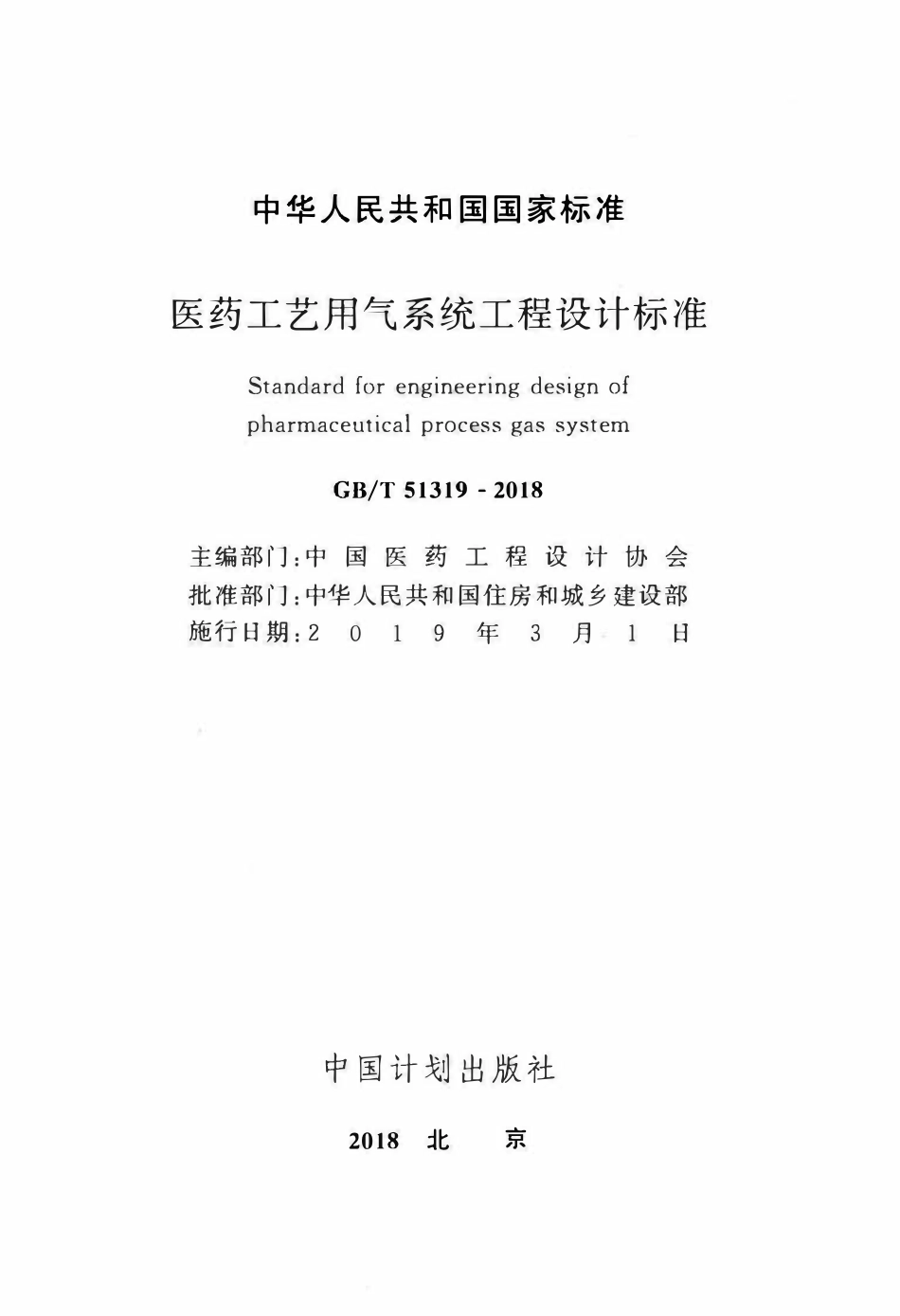 中华人民共和国国家标准

医药工艺用气系统工程设计标准

Standard for engineering design of pharmaceutical process gas system

GB/T 51319 - 2018

主编部门：中国医药工程设计协会
批准部门：中华人民共和国住房和城乡建设部
施行日期：2019年3月1日

中国计划出版社

2018 北 京